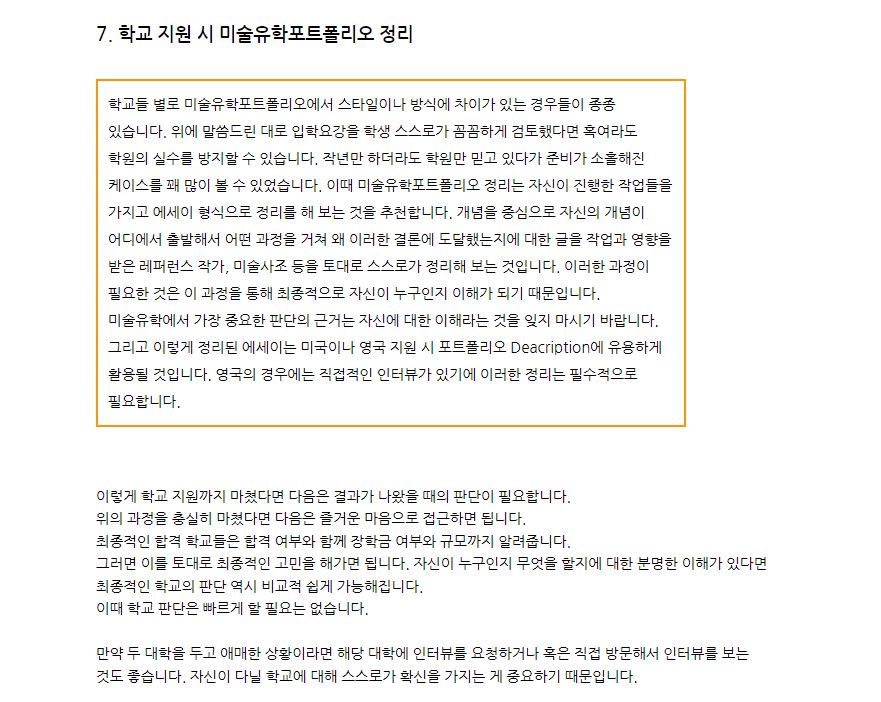 7. 학교 지원 시 미술유학포트폴리오 정리

학교들 별로 미술유학포트폴리오에서 스타일이나 방식에 차이가 있는 경우들이 종종 있습니다. 위에 말씀드린 대로 입학요강을 학생 스스로가 꼼꼼하게 검토했다면 혹여라도 학원의 실수를 방지할 수 있습니다. 작년만 하더라도 학원만 믿고 있다가 준비가 소홀해진 케이스를 꽤 많이 볼 수 있었습니다. 이때 미술유학포트폴리오 정리는 자신이 진행한 작업들을 가지고 에세이 형식으로 정리를 해 보는 것을 추천합니다. 개념을 중심으로 자신의 개념이 어디에서 출발해서 어떤 과정을 거쳐 왜 이러한 결론에 도달했는지에 대한 글을 작업과 영향을 받은 레퍼런스 작가, 미술사조 등을 토대로 스스로가 정리해 보는 것입니다. 이러한 과정이 필요한 것은 이 과정을 통해 최종적으로 자신이 누구인지 이해가 되기 때문입니다. 미술유학에서 가장 중요한 판단의 근거는 자신에 대한 이해라는 것을 잊지 마시기 바랍니다. 그리고 이렇게 정리된 에세이는 미국이나 영국 지원 시 포트폴리오 Deacription에 유용하게 활용될 것입니다. 영국의 경우에는 직접적인 인터뷰가 있기에 이러한 정리는 필수적으로 필요합니다.

이렇게 학교 지원까지 마쳤다면 다음은 결과가 나왔을 때의 판단이 필요합니다.
위의 과정을 충실히 마쳤다면 다음은 즐거운 마음으로 접근하면 됩니다.
최종적인 합격 학교들은 합격 여부와 함께 장학금 여부와 규모까지 알려줍니다.
그러면 이를 토대로 최종적인 고민을 해가면 됩니다. 자신이 누구인지 무엇을 할지에 대한 분명한 이해가 있다면 최종적인 학교의 판단 역시 비교적 쉽게 가능해집니다.
이때 학교 판단은 빠르게 할 필요는 없습니다.

만약 두 대학을 두고 애매한 상황이라면 해당 대학에 인터뷰를 요청하거나 혹은 직접 방문해서 인터뷰를 보는 것도 좋습니다. 자신이 다닐 학교에 대해 스스로가 확신을 가지는 게 중요하기 때문입니다.